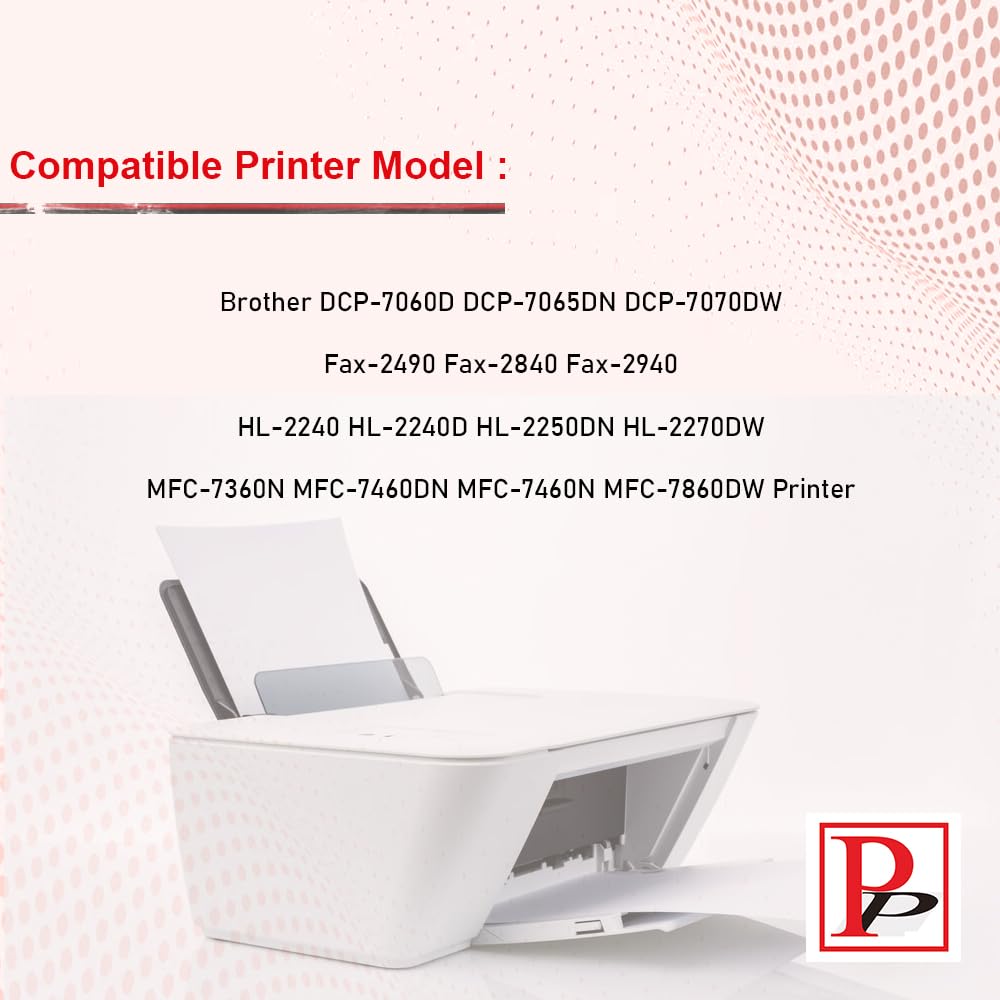 Compatible Printer Model :

Brother DCP-7060D DCP-7065DN DCP-7070DW

Fax-2490 Fax-2840 Fax-2940

HL-2240 HL-2240D HL-2250DN HL-2270DW

MFC-7360N MFC-7460DN MFC-7460N MFC-7860DW Printer

PP